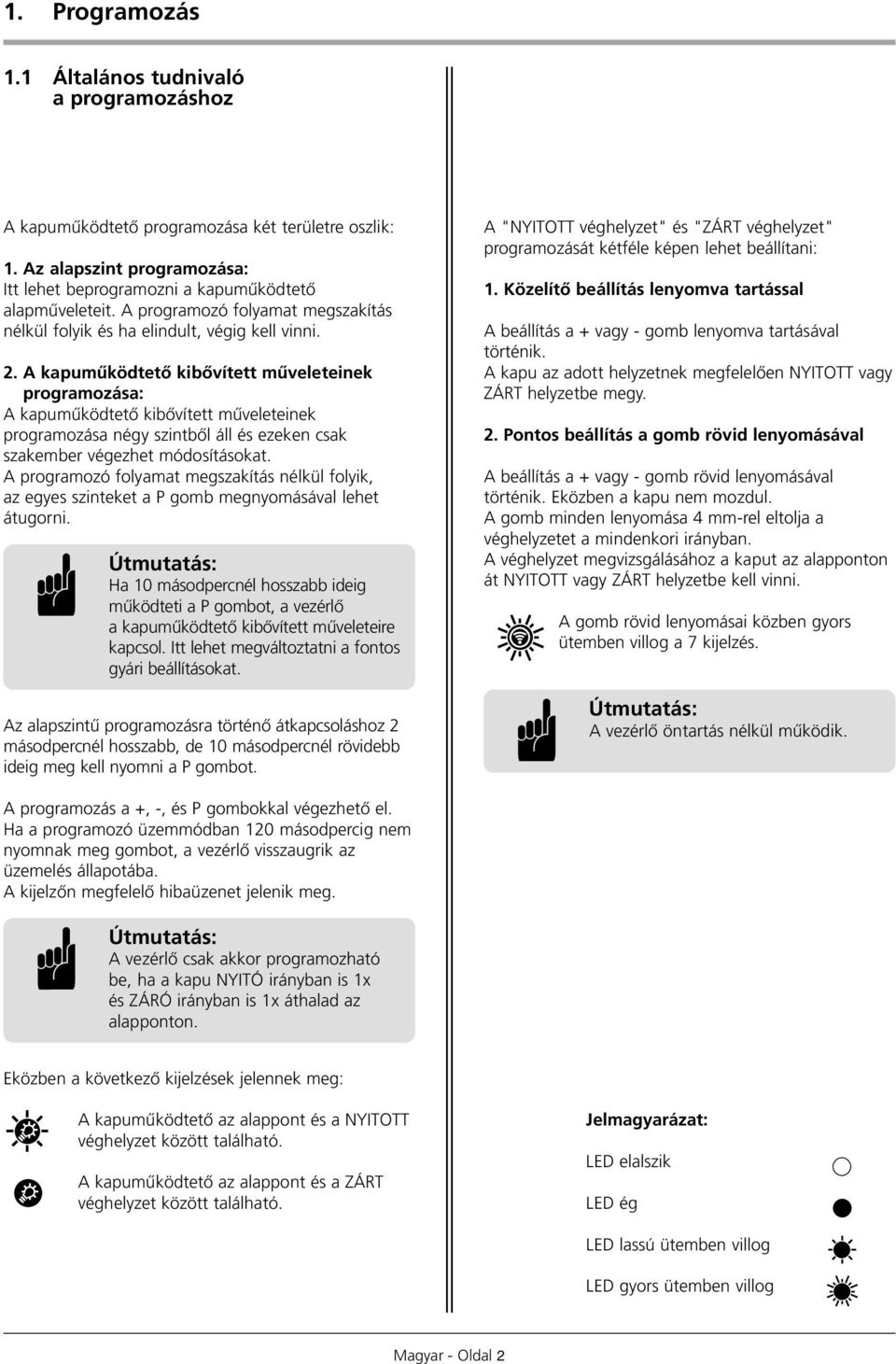 1. Programozás

1.1 Általános tudnivaló a programozáshoz

A kapuműködtető programozása két területre oszlik:

1. Az alapszint programozása:
Itt lehet beprogramozni a kapuműködtető alapműveleteit. A programozó folyamat megszakítás nélkül folyik és ha elindult, végig kell vinni.

2. A kapuműködtető kibővített műveleteinek programozása:
A kapuműködtető kibővített műveleteinek programozása négy szintből áll és ezeken csak szakember végezhet módosításokat.
A programozó folyamat megszakítás nélkül folyik, az egyes szinteket a P gomb megnyomásával lehet átugorni.

Útmutatás:
Ha 10 másodpercnél hosszabb ideig működteti a P gombot, a vezérlő a kapuműködtető kibővített műveleteire kapcsol. Itt lehet megváltoztatni a fontos gyári beállításokat.

Az alapszintű programozásra történő átkapcsoláshoz 2 másodpercnél hosszabb, de 10 másodpercnél rövidebb ideig meg kell nyomni a P gombot.

A programozás a +, -, és P gombokkal végezhető el.
Ha a programozó üzemmódban 120 másodpercig nem nyomnak meg gombot, a vezérlő visszaugrik az üzemelés állapotába.
A kijelzőn megfelelő hibaüzenet jelenik meg.

Útmutatás:
A vezérlő csak akkor programozható be, ha a kapu NYITÓ irányban is 1x és ZÁRÓ irányban is 1x áthalad az alapponton.

Eközben a következő kijelzések jelennek meg:

A kapuműködtető az alappont és a NYITOTT véghelyzet között található.

A kapuműködtető az alappont és a ZÁRT véghelyzet között található.

A "NYITOTT véghelyzet" és "ZÁRT véghelyzet" programozását kétféle képen lehet beállítani:

1. Közelítő beállítás lenyomva tartással

A beállítás a + vagy - gomb lenyomva tartásával történik.
A kapu az adott helyzetnek megfelelően NYITOTT vagy ZÁRT helyzetbe megy.

2. Pontos beállítás a gomb rövid lenyomásával

A beállítás a + vagy - gomb rövid lenyomásával történik. Eközben a kapu nem mozdul.
A gomb minden lenyomása 4 mm-rel eltolja a véghelyzetet a mindenkori irányban.
A véghelyzet megvizsgálásához a kaput az alapponton át NYITOTT vagy ZÁRT helyzetbe kell vinni.

A gomb rövid lenyomásai közben gyors ütemben villog a 7 kijelzés.

Útmutatás:
A vezérlő öntartás nélkül működik.

Jelmagyarázat:

LED elalszik

LED ég

LED lassú ütemben villog

LED gyors ütemben villog

Magyar - Oldal 2